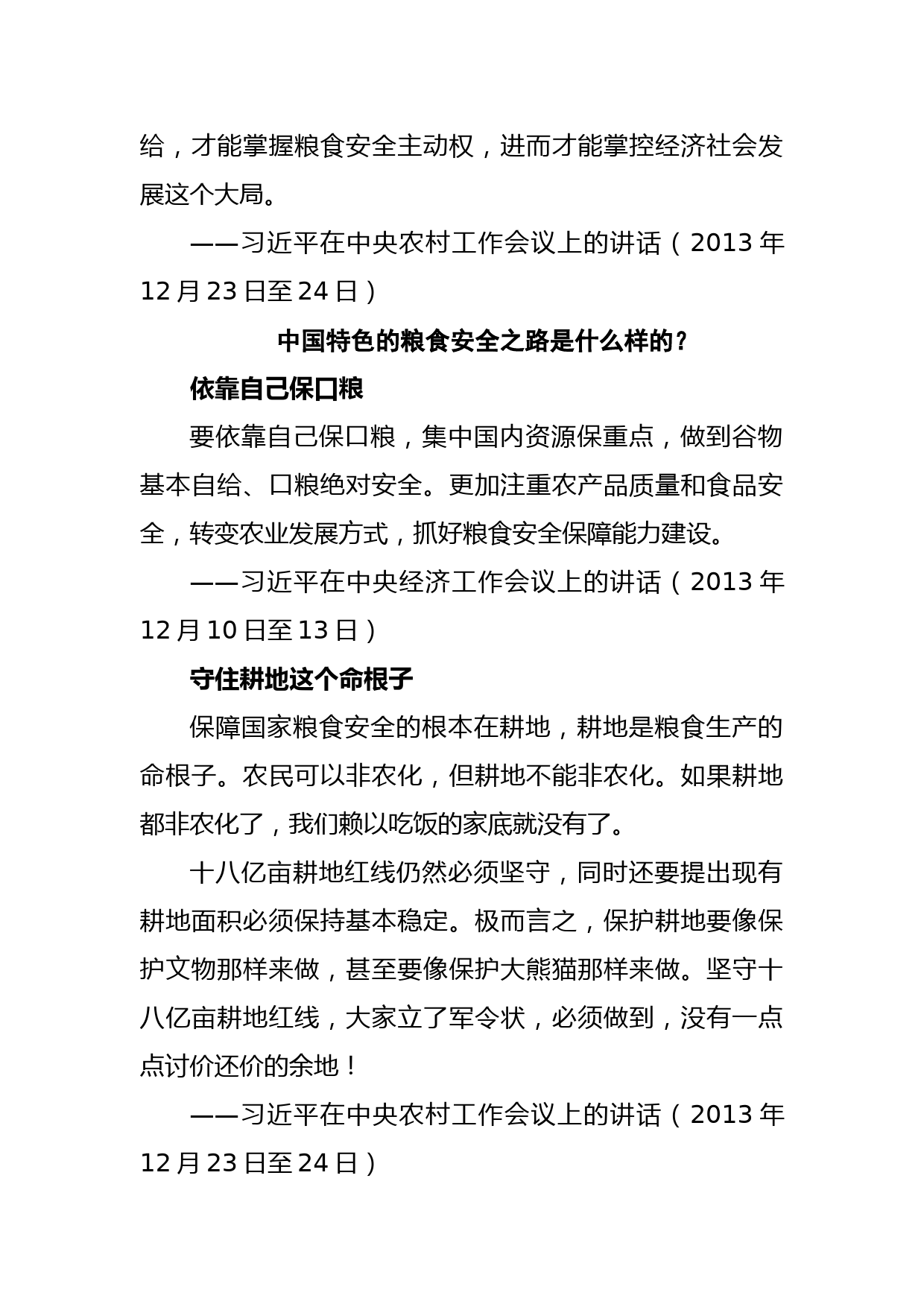 给，才能掌握粮食安全主动权，进而才能掌控经济社会发展这个大局。

——习近平在中央农村工作会议上的讲话（2013 年 12 月 23 日至 24 日）

中国特色的粮食安全之路是什么样的？

依靠自己保口粮

要依靠自己保口粮，集中国内资源保重点，做到谷物基本自给、口粮绝对安全。更加注重农产品质量和食品安全，转变农业发展方式，抓好粮食安全保障能力建设。

——习近平在中央经济工作会议上的讲话（2013 年 12 月 10 日至 13 日）

守住耕地这个命根子

保障国家粮食安全的根本在耕地，耕地是粮食生产的命根子。农民可以非农化，但耕地不能非农化。如果耕地都非农化了，我们赖以吃饭的家底就没有了。

十八亿亩耕地红线仍然必须坚守，同时还要提出现有耕地面积必须保持基本稳定。极而言之，保护耕地要像保护文物那样来做，甚至要像保护大熊猫那样来做。坚守十八亿亩耕地红线，大家立了军令状，必须做到，没有一点点讨价还价的余地！

——习近平在中央农村工作会议上的讲话（2013 年 12 月 23 日至 24 日）